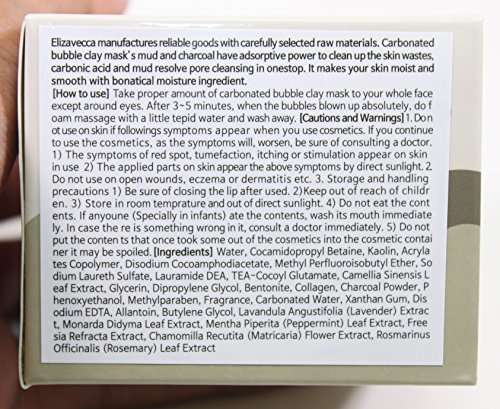 Elizavecca manufactures reliable goods with carefully selected raw materials. Carbonated bubble clay mask's mud and charcoal have adsorptive power to clean up the skin wastes, carbonic acid and mud resolve pore cleansing in onestop. It makes your skin moist and smooth with bonatical moisture ingredient.
[How to use] Take proper amount of carbonated bubble clay mask to your whole face except around eyes. After 3~5 minutes, when the bubbles blown up absolutely, do f oam massage with a little tepid water and wash away. [Cautions and Warnings] 1. Do n ot use on skin if followings symptoms appear when you use cosmetics. If you continue to use the cosmetics, as the symptoms will, worsen, be sure of consulting a doctor. 1) The symptoms of red spot, tumefaction, itching or stimulation appear on skin in use 2) The applied parts on skin appear the above symptoms by direct sunlight. 2. Do not use on open wounds, eczema or dermatitis etc. 3. Storage and handling precautions 1) Be sure of closing the lip after used. 2)Keep out of reach of childr en. 3) Store in room temprature and out of direct sunlight. 4) Do not eat the cont ents. If anyoune (Specially in infants) ate the contents, wash its mouth immediate ly. In case the re is something wrong in it, consult a doctor immediately. 5) Do not put the conten ts that once took some out of the cosmetics into the cosmetic contai ner it may be spoiled. [Ingredients] Water, Cocamidopropyl Betaine, Kaolin, Acryla tes Copolymer, Disodium Cocoamphodiacetate, Methyl Perfluoroisobutyl Ether, So dium Laureth Sulfate, Lauramide DEA, TEA-Cocoyl Glutamate, Camellia Sinensis L eaf Extract, Glycerin, Dipropylene Glycol, Bentonite, Collagen, Charcoal Powder, P henoxyethanol, Methylparaben, Fragrance, Carbonated Water, Xanthan Gum, Dis odium EDTA, Allantoin, Butylene Glycol, Lavandula Angustifolia (Lavender) Extrac t, Monarda Didyma Leaf Extract, Mentha Piperita (Peppermint) Leaf Extract, Free sia Refracta Extract, Chamomilla Recutita (Matricaria) Flower Extract, Rosmarinus Officinalis (Rosemary) Leaf Extract